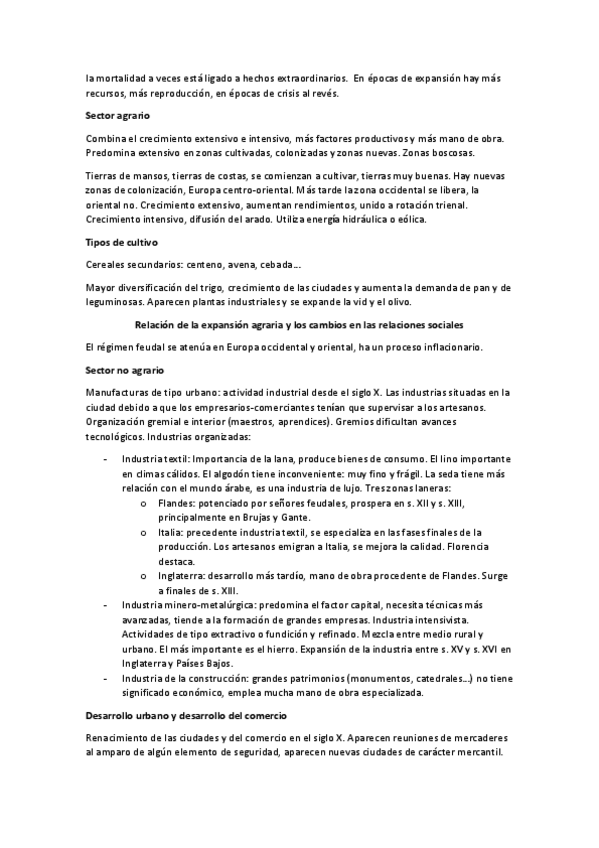 la mortalidad a veces está ligado a hechos extraordinarios. En épocas de expansión hay más recursos, más reproducción, en épocas de crisis al revés.

Sector agrario

Combina el crecimiento extensivo e intensivo, más factores productivos y más mano de obra. Predomina extensivo en zonas cultivadas, colonizadas y zonas nuevas. Zonas boscosas.

Tierras de mansos, tierras de costas, se comienzan a cultivar, tierras muy buenas. Hay nuevas zonas de colonización, Europa centro-oriental. Más tarde la zona occidental se libera, la oriental no. Crecimiento extensivo, aumentan rendimientos, unido a rotación trienal. Crecimiento intensivo, difusión del arado. Utiliza energía hidráulica o eólica.

Tipos de cultivo

Cereales secundarios: centeno, avena, cebada...

Mayor diversificación del trigo, crecimiento de las ciudades y aumenta la demanda de pan y de leguminosas. Aparecen plantas industriales y se expande la vid y el olivo.

Relación de la expansión agraria y los cambios en las relaciones sociales

El régimen feudal se atenúa en Europa occidental y oriental, ha un proceso inflacionario.

Sector no agrario

Manufacturas de tipo urbano: actividad industrial desde el siglo X. Las industrias situadas en la ciudad debido a que los empresarios-comerciantes tenían que supervisar a los artesanos. Organización gremial e interior (maestros, aprendices). Gremios dificultan avances tecnológicos. Industrias organizadas:

- Industria textil: Importancia de la lana, produce bienes de consumo. El lino importante en climas cálidos. El algodón tiene inconveniente: muy fino y frágil. La seda tiene más relación con el mundo árabe, es una industria de lujo. Tres zonas laneras:
  o Flandes: potenciado por señores feudales, prospera en s. XII y s. XIII, principalmente en Brujas y Gante.
  o Italia: precedente industria textil, se especializa en las fases finales de la producción. Los artesanos emigran a Italia, se mejora la calidad. Florencia destaca.
  o Inglaterra: desarrollo más tardío, mano de obra procedente de Flandes. Surge a finales de s. XIII.
- Industria minero-metalúrgica: predomina el factor capital, necesita técnicas más avanzadas, tiende a la formación de grandes empresas. Industria intensivista. Actividades de tipo extractivo o fundición y refinado. Mezcla entre medio rural y urbano. El más importante es el hierro. Expansión de la industria entre s. XV y s. XVI en Inglaterra y Países Bajos.
- Industria de la construcción: grandes patrimonios (monumentos, catedrales...) no tiene significado económico, emplea mucha mano de obra especializada.

Desarrollo urbano y desarrollo del comercio

Renacimiento de las ciudades y del comercio en el siglo X. Aparecen reuniones de mercaderes al amparo de algún elemento de seguridad, aparecen nuevas ciudades de carácter mercantil.